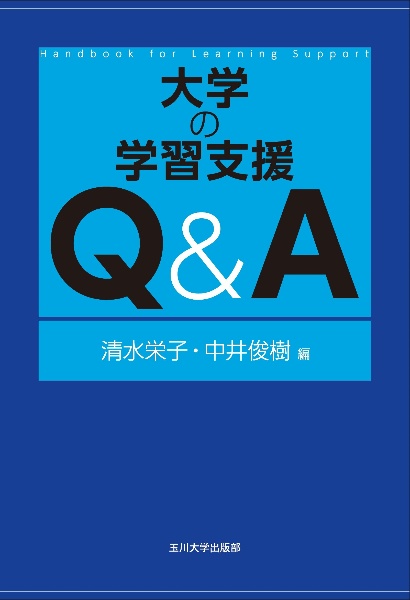 Handbook for Learning Support

大学
の
学習支援

Q&A

清水栄子・中井俊樹 編

玉川大学出版部